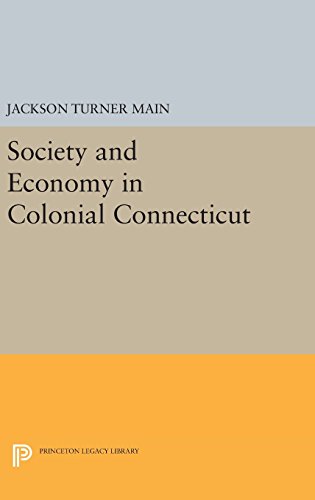 JACKSON TURNER MAIN

Society and Economy in Colonial Connecticut

PRINCETON LEGACY LIBRARY